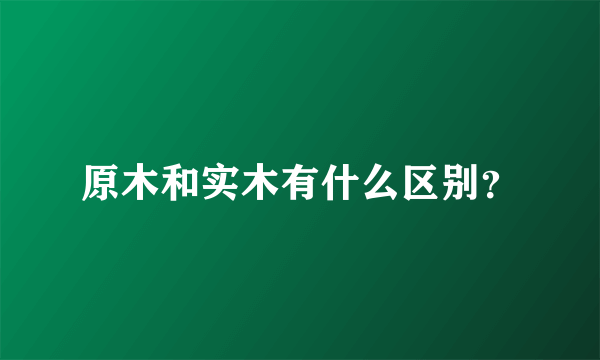 原木和实木有什么区别？